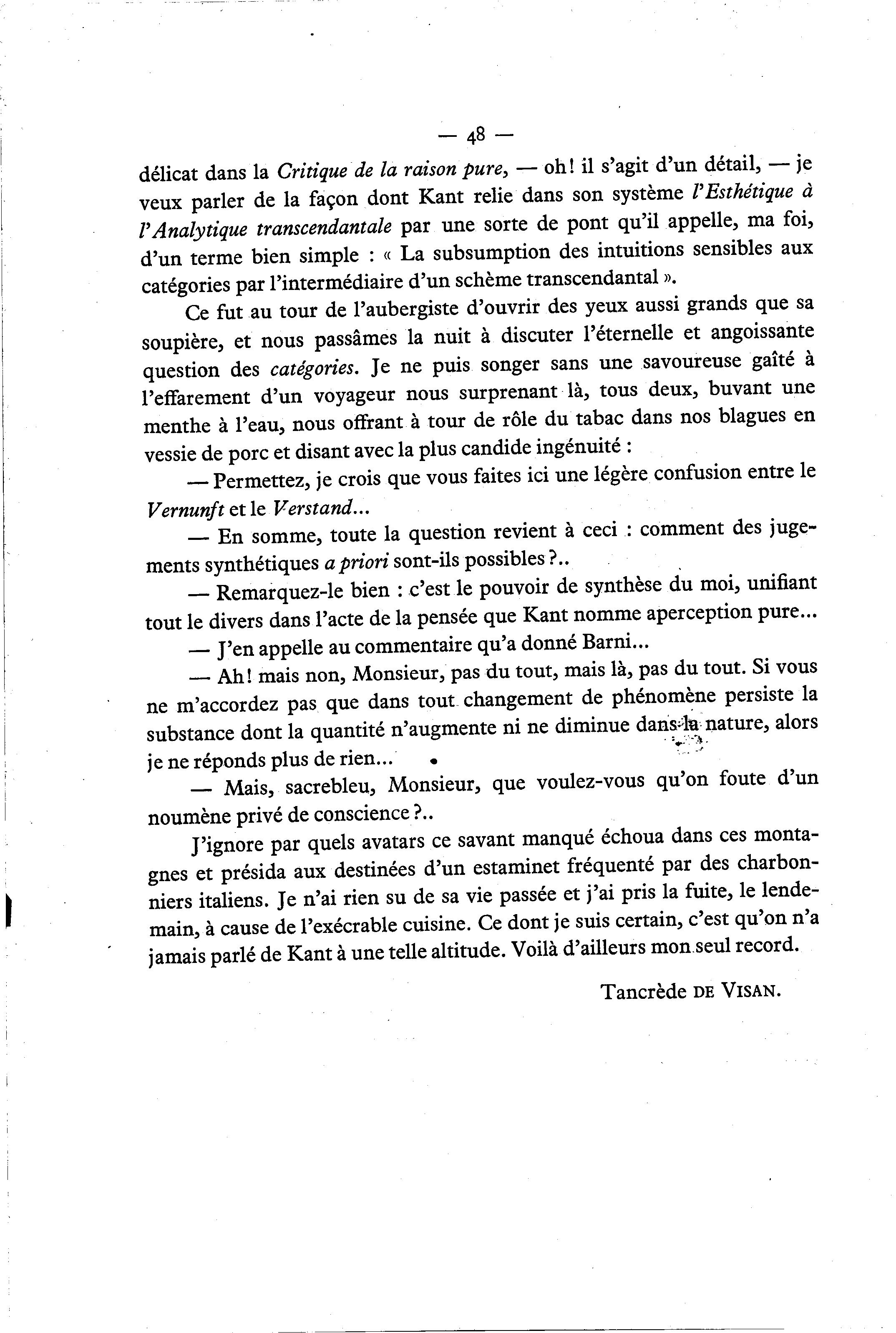 — 48 —

délicat dans la Critique de la raison pure, — oh! il s'agit d'un détail, — je veux parler de la façon dont Kant relie dans son système l'Esthétique à l'Analytique transcendantale par une sorte de pont qu'il appelle, ma foi, d'un terme bien simple : « La subsumption des intuitions sensibles aux catégories par l'intermédiaire d'un schème transcendantal ».

Ce fut au tour de l'aubergiste d'ouvrir des yeux aussi grands que sa soupière, et nous passâmes la nuit à discuter l'éternelle et angoissante question des catégories. Je ne puis songer sans une savoureuse gaîté à l'effarement d'un voyageur nous surprenant là, tous deux, buvant une menthe à l'eau, nous offrant à tour de rôle du tabac dans nos blagues en vessie de porc et disant avec la plus candide ingénuité :

— Permettez, je crois que vous faites ici une légère confusion entre le Vernunft et le Verstand...

— En somme, toute la question revient à ceci : comment des jugements synthétiques a priori sont-ils possibles ?..

— Remarquez-le bien : c'est le pouvoir de synthèse du moi, unifiant tout le divers dans l'acte de la pensée que Kant nomme aperception pure...

— J'en appelle au commentaire qu'a donné Barni...

— Ah! mais non, Monsieur, pas du tout, mais là, pas du tout. Si vous ne m'accordez pas que dans tout changement de phénomène persiste la substance dont la quantité n'augmente ni ne diminue dans la nature, alors je ne réponds plus de rien...

— Mais, sacrebleu, Monsieur, que voulez-vous qu'on foute d'un noumène privé de conscience ?..

J'ignore par quels avatars ce savant manqué échoua dans ces montagnes et présida aux destinées d'un estaminet fréquenté par des charbonniers italiens. Je n'ai rien su de sa vie passée et j'ai pris la fuite, le lendemain, à cause de l'exécrable cuisine. Ce dont je suis certain, c'est qu'on n'a jamais parlé de Kant à une telle altitude. Voilà d'ailleurs mon seul record.

Tancrède DE VISAN.